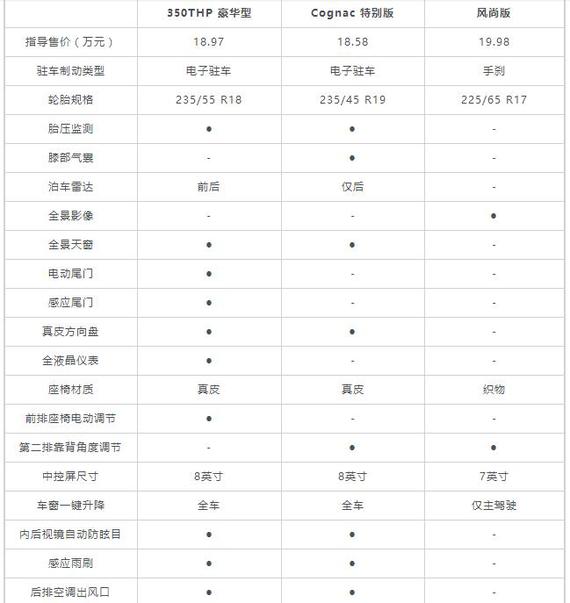 |  | 350THP 豪华型 | Cognac 特别版 | 风尚版 |
|---|---|---|---|
| 指导售价（万元） | 18.97 | 18.58 | 19.98 |
| 驻车制动类型 | 电子驻车 | 电子驻车 | 手刹 |
| 轮胎规格 | 235/55 R18 | 235/45 R19 | 225/65 R17 |
| 胎压监测 | ● | ● | - |
| 膝部气囊 | - | ● | - |
| 泊车雷达 | 前后 | 仅后 | - |
| 全景影像 | - | - | ● |
| 全景天窗 | ● | ● | - |
| 电动尾门 | ● | - | - |
| 感应尾门 | ● | - | - |
| 真皮方向盘 | ● | ● | - |
| 全液晶仪表 | ● | - | - |
| 座椅材质 | 真皮 | 真皮 | 织物 |
| 前排座椅电动调节 | ● | - | - |
| 第二排靠背角度调节 | - | ● | ● |
| 中控屏尺寸 | 8英寸 | 8英寸 | 7英寸 |
| 车窗一键升降 | 全车 | 全车 | 仅主驾驶 |
| 内后视镜自动防眩目 | ● | ● | - |
| 感应雨刷 | ● | ● | - |
| 后排空调出风口 | ● | ● | - |